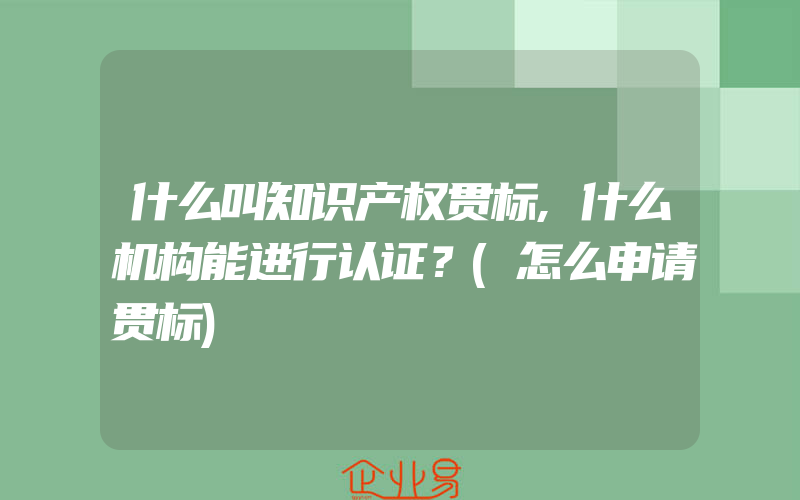 什么叫知识产权贯标，什么机构能进行认证？(怎么申请贯标)

企业易